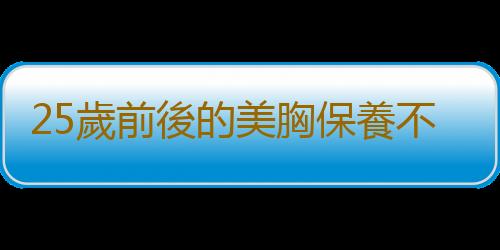 25歲前後的美胸保養不